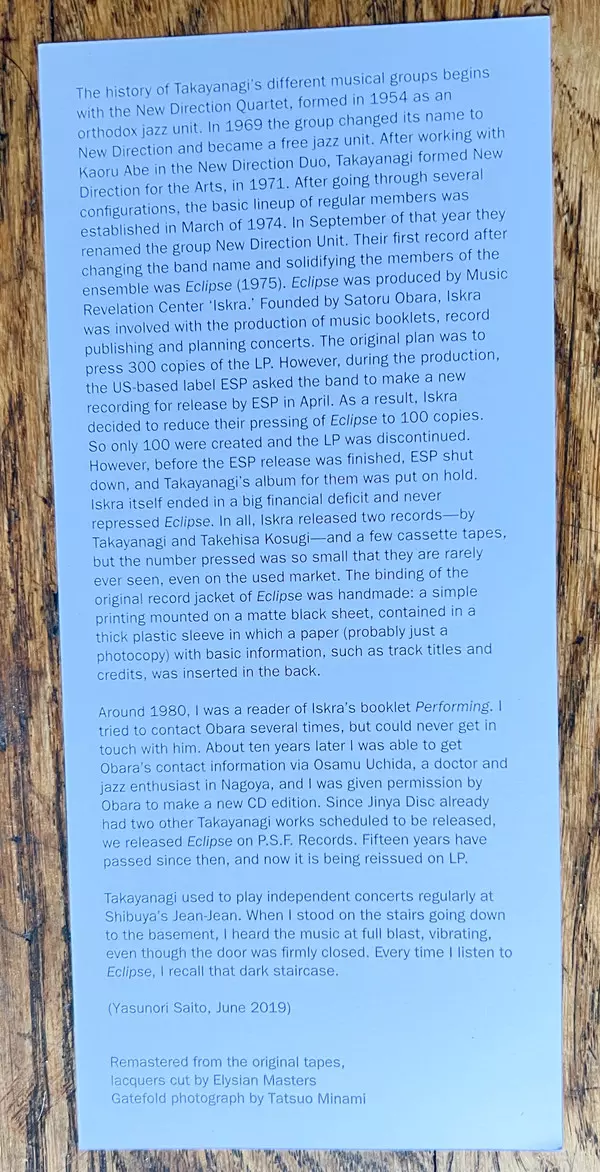 The history of Takayanagi's different musical groups begins with the New Direction Quartet, formed in 1954 as an orthodox jazz unit. In 1969 the group changed its name to New Direction and became a free jazz unit. After working with Kaoru Abe in the New Direction Duo, Takayanagi formed New Direction for the Arts, in 1971. After going through several configurations, the basic lineup of regular members was established in March of 1974. In September of that year they renamed the group New Direction Unit. Their first record after changing the band name and solidifying the members of the ensemble was Eclipse (1975). Eclipse was produced by Music Revelation Center 'Iskra.' Founded by Satoru Obara, Iskra was involved with the production of music booklets, record publishing and planning concerts. The original plan was to press 300 copies of the LP. However, during the production, the US-based label ESP asked the band to make a new recording for release by ESP in April. As a result, Iskra decided to reduce their pressing of Eclipse to 100 copies. So only 100 were created and the LP was discontinued. However, before the ESP release was finished, ESP shut down, and Takayanagi's album for them was put on hold. Iskra itself ended in a big financial deficit and never repressed Eclipse. In all, Iskra released two records—by Takayanagi and Takehisa Kosugi—and a few cassette tapes, but the number pressed was so small that they are rarely ever seen, even on the used market. The binding of the original record jacket of Eclipse was handmade: a simple printing mounted on a matte black sheet, contained in a thick plastic sleeve in which a paper (probably just a photocopy) with basic information, such as track titles and credits, was inserted in the back.

Around 1980, I was a reader of Iskra's booklet Performing. I tried to contact Obara several times, but could never get in touch with him. About ten years later I was able to get Obara's contact information via Osamu Uchida, a doctor and jazz enthusiast in Nagoya, and I was given permission by Obara to make a new CD edition. Since Jinya Disc already had two other Takayanagi works scheduled to be released, we released Eclipse on P.S.F. Records. Fifteen years have passed since then, and now it is being reissued on LP.

Takayanagi used to play independent concerts regularly at Shibuya's Jean-Jean. When I stood on the stairs going down to the basement, I heard the music at full blast, vibrating, even though the door was firmly closed. Every time I listen to Eclipse, I recall that dark staircase.

(Yasunori Saito, June 2019)

Remastered from the original tapes,
lacquers cut by Elysian Masters
Gatefold photograph by Tatsuo Minami